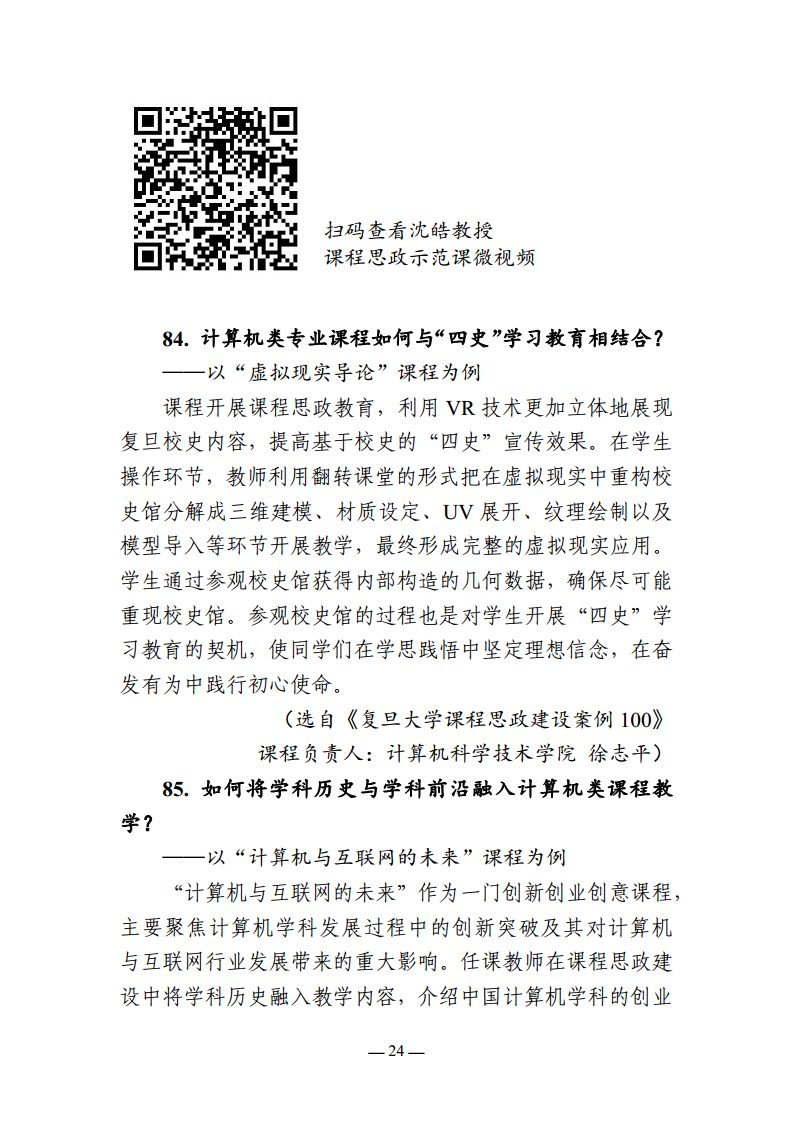 扫码查看沈皓教授
课程思政示范课微视频

84. 计算机类专业课程如何与“四史”学习教育相结合？
——以“虚拟现实导论”课程为例

课程开展课程思政教育，利用 VR 技术更加立体地展现复旦校史内容，提高基于校史的“四史”宣传效果。在学生操作环节，教师利用翻转课堂的形式把在虚拟现实中重构校史馆分解成三维建模、材质设定、UV 展开、纹理绘制以及模型导入等环节开展教学，最终形成完整的虚拟现实应用。学生通过参观校史馆获得内部构造的几何数据，确保尽可能重现校史馆。参观校史馆的过程也是对学生开展“四史”学习教育的契机，使同学们在学思践悟中坚定理想信念，在奋发有为中践行初心使命。

（选自《复旦大学课程思政建设案例 100》
课程负责人：计算机科学技术学院 徐志平）

85. 如何将学科历史与学科前沿融入计算机类课程教学？
——以“计算机与互联网的未来”课程为例

“计算机与互联网的未来”作为一门创新创业创意课程，主要聚焦计算机学科发展过程中的创新突破及其对计算机与互联网行业发展带来的重大影响。任课教师在课程思政建设中将学科历史融入教学内容，介绍中国计算机学科的创业

— 24 —